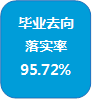 毕业去向
落实率
95.72%